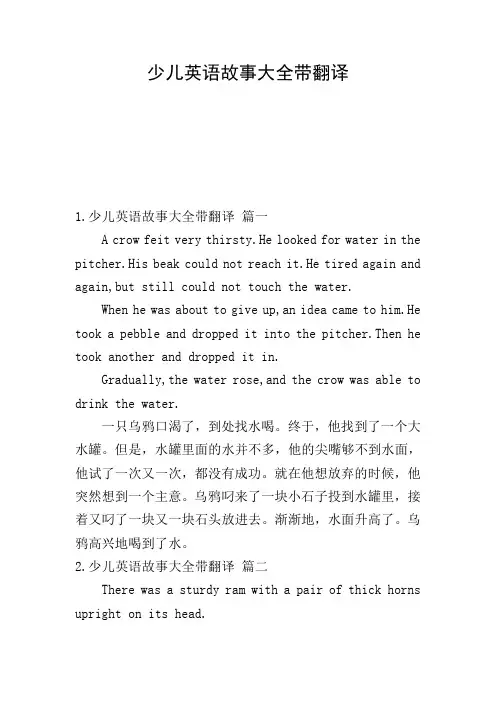 少儿英语故事大全带翻译

1.少儿英语故事大全带翻译 篇一

A crow feit very thirsty.He looked for water in the pitcher.His beak could not reach it.He tired again and again,but still could not touch the water.

When he was about to give up,an idea came to him.He took a pebble and dropped it into the pitcher.Then he took another and dropped it in.

Gradually,the water rose,and the crow was able to drink the water.

一只乌鸦口渴了，到处找水喝。终于，他找到了一个大水罐。但是，水罐里面的水并不多，他的尖嘴够不到水面，他试了一次又一次，都没有成功。就在他想放弃的时候，他突然想到一个主意。乌鸦叼来了一块小石子投到水罐里，接着又叼了一块又一块石头放进去。渐渐地，水面升高了。乌鸦高兴地喝到了水。

2.少儿英语故事大全带翻译 篇二

There was a sturdy ram with a pair of thick horns upright on its head.